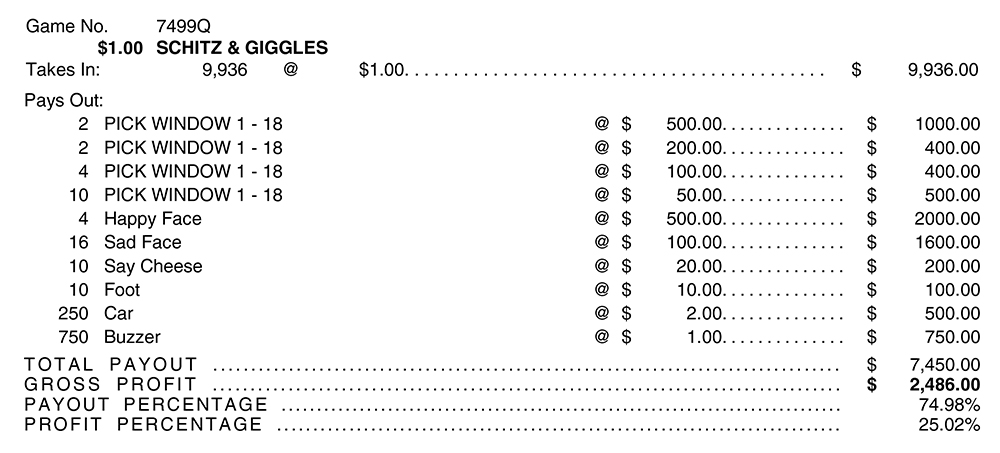 Game No. 7499Q
$1.00 SCHITZ & GIGGLES
Takes In: 9,936 @ $1.00 $ 9,936.00

Pays Out:
2 PICK WINDOW 1 - 18 @ $ 500.00 $ 1000.00
2 PICK WINDOW 1 - 18 @ $ 200.00 $ 400.00
4 PICK WINDOW 1 - 18 @ $ 100.00 $ 400.00
10 PICK WINDOW 1 - 18 @ $ 50.00 $ 500.00
4 Happy Face @ $ 500.00 $ 2000.00
16 Sad Face @ $ 100.00 $ 1600.00
10 Say Cheese @ $ 20.00 $ 200.00
10 Foot @ $ 10.00 $ 100.00
250 Car @ $ 2.00 $ 500.00
750 Buzzer @ $ 1.00 $ 750.00

TOTAL PAYOUT $ 7,450.00
GROSS PROFIT $ 2,486.00
PAYOUT PERCENTAGE 74.98%
PROFIT PERCENTAGE 25.02%